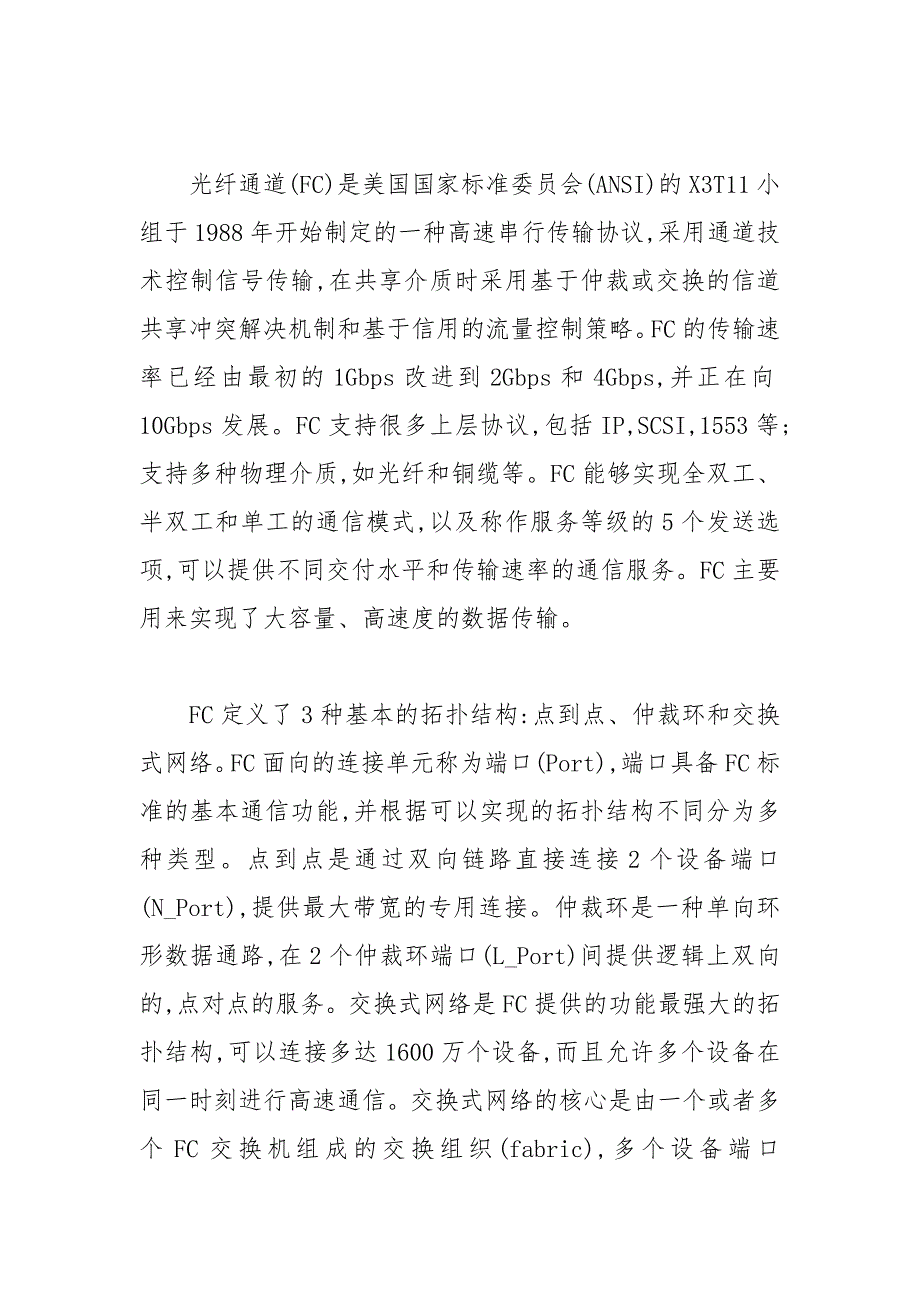 光纤通道(FC)是美国国家标准委员会(ANSI)的X3T11小组于1988年开始制定的一种高速串行传输协议,采用通道技术控制信号传输,在共享介质时采用基于仲裁或交换的信道共享冲突解决机制和基于信用的流量控制策略。FC的传输速率已经由最初的1Gbps改进到2Gbps和4Gbps,并正在向10Gbps发展。FC支持很多上层协议,包括IP,SCSI,1553等;支持多种物理介质,如光纤和铜缆等。FC能够实现全双工、半双工和单工的通信模式,以及称作服务等级的5个发送选项,可以提供不同交付水平和传输速率的通信服务。FC主要用来实现了大容量、高速度的数据传输。

FC定义了3种基本的拓扑结构:点到点、仲裁环和交换式网络。FC面向的连接单元称为端口(Port),端口具备FC标准的基本通信功能,并根据可以实现的拓扑结构不同分为多种类型。点到点是通过双向链路直接连接2个设备端口(N_Port),提供最大带宽的专用连接。仲裁环是一种单向环形数据通路,在2个仲裁环端口(L_Port)间提供逻辑上双向的,点对点的服务。交换式网络是FC提供的功能最强大的拓扑结构,可以连接多达1600万个设备,而且允许多个设备在同一时刻进行高速通信。交换式网络的核心是由一个或者多个FC交换机组成的交换组织(fabric),多个设备端口